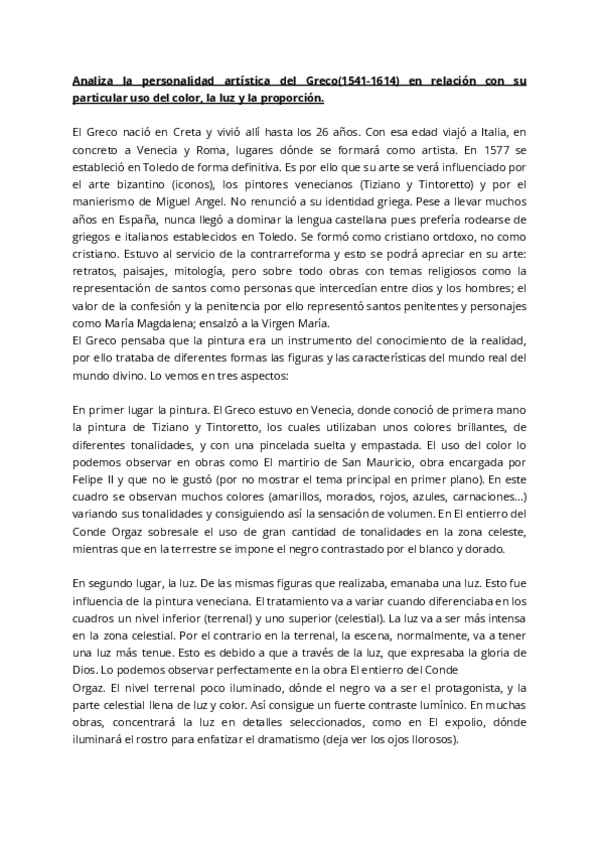 Analiza la personalidad artística del Greco(1541-1614) en relación con su particular uso del color, la luz y la proporción.

El Greco nació en Creta y vivió allí hasta los 26 años. Con esa edad viajó a Italia, en concreto a Venecia y Roma, lugares dónde se formará como artista. En 1577 se estableció en Toledo de forma definitiva. Es por ello que su arte se verá influenciado por el arte bizantino (iconos), los pintores venecianos (Tiziano y Tintoretto) y por el manierismo de Miguel Angel. No renunció a su identidad griega. Pese a llevar muchos años en España, nunca llegó a dominar la lengua castellana pues prefería rodearse de griegos e italianos establecidos en Toledo. Se formó como cristiano ortdoxo, no como cristiano. Estuvo al servicio de la contrarreforma y esto se podrá apreciar en su arte: retratos, paisajes, mitología, pero sobre todo obras con temas religiosos como la representación de santos como personas que intercedían entre dios y los hombres; el valor de la confesión y la penitencia por ello representó santos penitentes y personajes como María Magdalena; ensalzó a la Virgen María.
El Greco pensaba que la pintura era un instrumento del conocimiento de la realidad, por ello trataba de diferentes formas las figuras y las características del mundo real del mundo divino. Lo vemos en tres aspectos:

En primer lugar la pintura. El Greco estuvo en Venecia, donde conoció de primera mano la pintura de Tiziano y Tintoretto, los cuales utilizaban unos colores brillantes, de diferentes tonalidades, y con una pincelada suelta y empastada. El uso del color lo podemos observar en obras como El martirio de San Mauricio, obra encargada por Felipe II y que no le gustó (por no mostrar el tema principal en primer plano). En este cuadro se observan muchos colores (amarillos, morados, rojos, azules, carnaciones...) variando sus tonalidades y consiguiendo así la sensación de volumen. En El entierro del Conde Orgaz sobresale el uso de gran cantidad de tonalidades en la zona celeste, mientras que en la terrestre se impone el negro contrastado por el blanco y dorado.

En segundo lugar, la luz. De las mismas figuras que realizaba, emanaba una luz. Esto fue influencia de la pintura veneciana. El tratamiento va a variar cuando diferenciaba en los cuadros un nivel inferior (terrenal) y uno superior (celestial). La luz va a ser más intensa en la zona celestial. Por el contrario en la terrenal, la escena, normalmente, va a tener una luz más tenue. Esto es debido a que a través de la luz, que expresaba la gloria de Dios. Lo podemos observar perfectamente en la obra El entierro del Conde Orgaz. El nivel terrenal poco iluminado, dónde el negro va a ser el protagonista, y la parte celestial llena de luz y color. Así consigue un fuerte contraste lumínico. En muchas obras, concentrará la luz en detalles seleccionados, como en El expolio, dónde iluminará el rostro para enfatizar el dramatismo (deja ver los ojos llorosos).